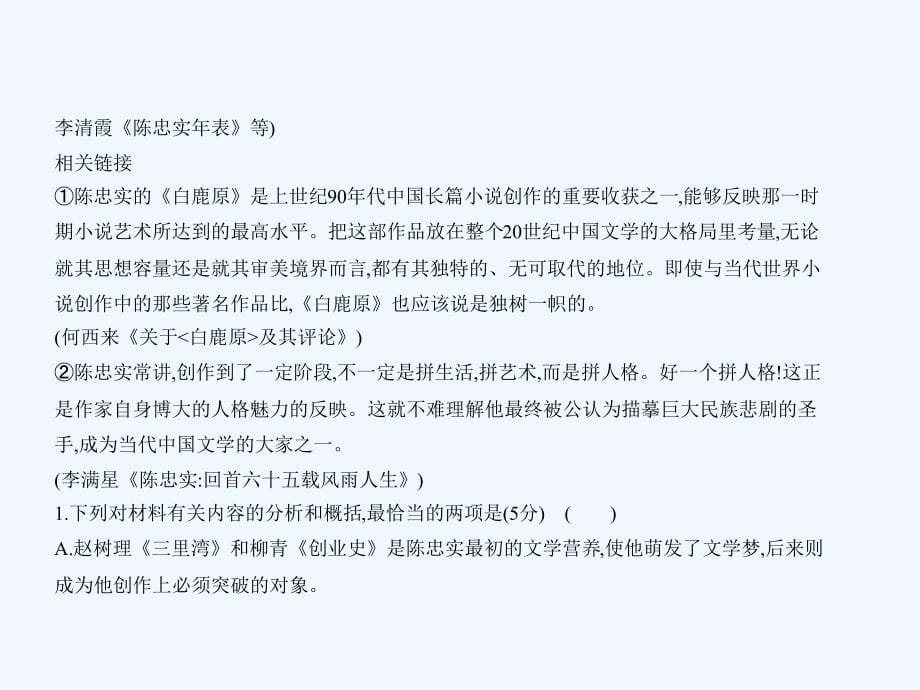 李清霞《陈忠实年表》等)
相关链接
①陈忠实的《白鹿原》是上世纪90年代中国长篇小说创作的重要收获之一,能够反映那一时期小说艺术所达到的最高水平。把这部作品放在整个20世纪中国文学的大格局里考量,无论就其思想容量还是就其审美境界而言,都有其独特的、无可取代的地位。即使与当代世界小说创作中的那些著名作品比,《白鹿原》也应该说是独树一帜的。
(何西来《关于<白鹿原>及其评论》)
②陈忠实常讲,创作到了一定阶段,不一定是拼生活,拼艺术,而是拼人格。好一个拼人格!这正是作家自身博大的人格魅力的反映。这就不难理解他最终被公认为描摹巨大民族悲剧的圣手,成为当代中国文学的大家之一。
(李满星《陈忠实:回首六十五载风雨人生》)
1.下列对材料有关内容的分析和概括,最恰当的两项是(5分)　(　　)
A.赵树理《三里湾》和柳青《创业史》是陈忠实最初的文学营养,使他萌发了文学梦,后来则成为他创作上必须突破的对象。